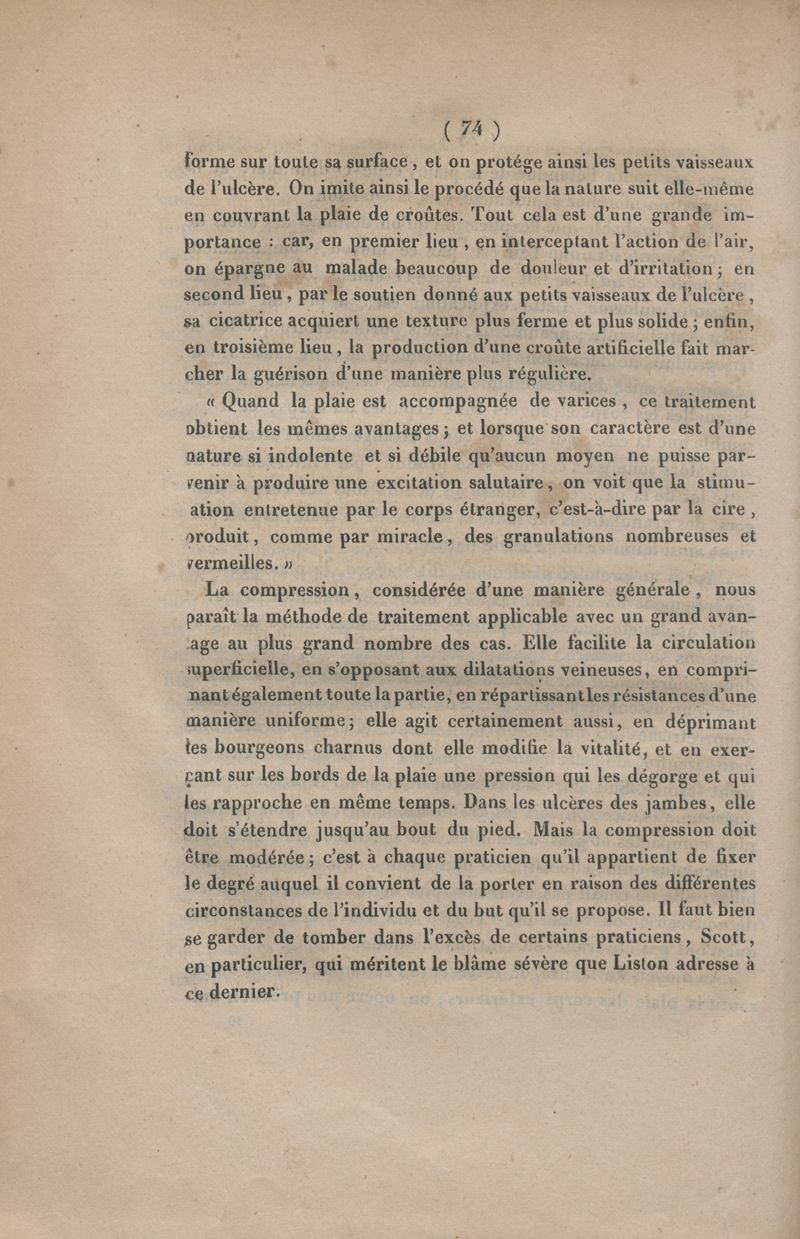 ( 74 )

forme sur toute sa surface, et on protége ainsi les petits vaisseaux de l'ulcère. On imite ainsi le procédé que la nature suit elle-même en couvrant la plaie de croûtes. Tout cela est d'une grande importance : car, en premier lieu, en interceptant l'action de l'air, on épargne au malade beaucoup de douleur et d'irritation; en second lieu, par le soutien donné aux petits vaisseaux de l'ulcère, sa cicatrice acquiert une texture plus ferme et plus solide; enfin, en troisième lieu, la production d'une croûte artificielle fait marcher la guérison d'une manière plus régulière.

« Quand la plaie est accompagnée de varices, ce traitement obtient les mêmes avantages; et lorsque son caractère est d'une nature si indolente et si débile qu'aucun moyen ne puisse parvenir à produire une excitation salutaire, on voit que la stimuation entretenue par le corps étranger, c'est-à-dire par la cire, produit, comme par miracle, des granulations nombreuses et vermeilles. »

La compression, considérée d'une manière générale, nous paraît la méthode de traitement applicable avec un grand avanage au plus grand nombre des cas. Elle facilite la circulation superficielle, en s'opposant aux dilatations veineuses, en comprimant également toute la partie, en répartissant les résistances d'une manière uniforme; elle agit certainement aussi, en déprimant les bourgeons charnus dont elle modifie la vitalité, et en exerçant sur les bords de la plaie une pression qui les dégorge et qui les rapproche en même temps. Dans les ulcères des jambes, elle doit s'étendre jusqu'au bout du pied. Mais la compression doit être modérée; c'est à chaque praticien qu'il appartient de fixer le degré auquel il convient de la porter en raison des différentes circonstances de l'individu et du but qu'il se propose. Il faut bien se garder de tomber dans l'excès de certains praticiens, Scott, en particulier, qui méritent le blâme sévère que Liston adresse à ce dernier.